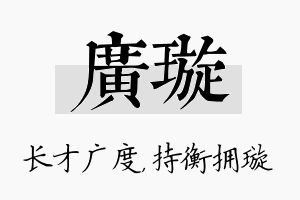 廣璇

长才广度,持衡拥璇